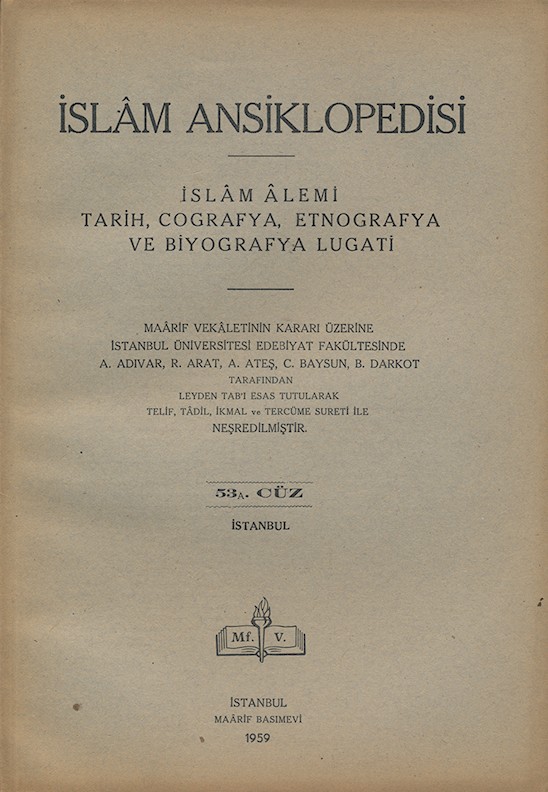 İSLÂM ANSİKLOPEDİSİ

İSLÂM ÂLEMİ
TARİH, COGRAFYA, ETNOGRAFYA
VE BİYOGRAFYA LUGATİ

MAÂRİF VEKÂLETİNİN KARARI ÜZERİNE
İSTANBUL ÜNİVERSİTESİ EDEBİYAT FAKÜLTESİNDE
A. ADIVAR, R. ARAT, A. ATEŞ, C. BAYSUN, B. DARKOT
TARAFINDAN
LEYDEN TAB'I ESAS TUTULARAK
TELİF, TÂDİL, İKMAL ve TERCÜME SURETİ İLE
NEŞREDİLMİŞTİR.

53A. CÜZ
İSTANBUL

Mf. V.

İSTANBUL
MAÂRİF BASIMEVİ
1959